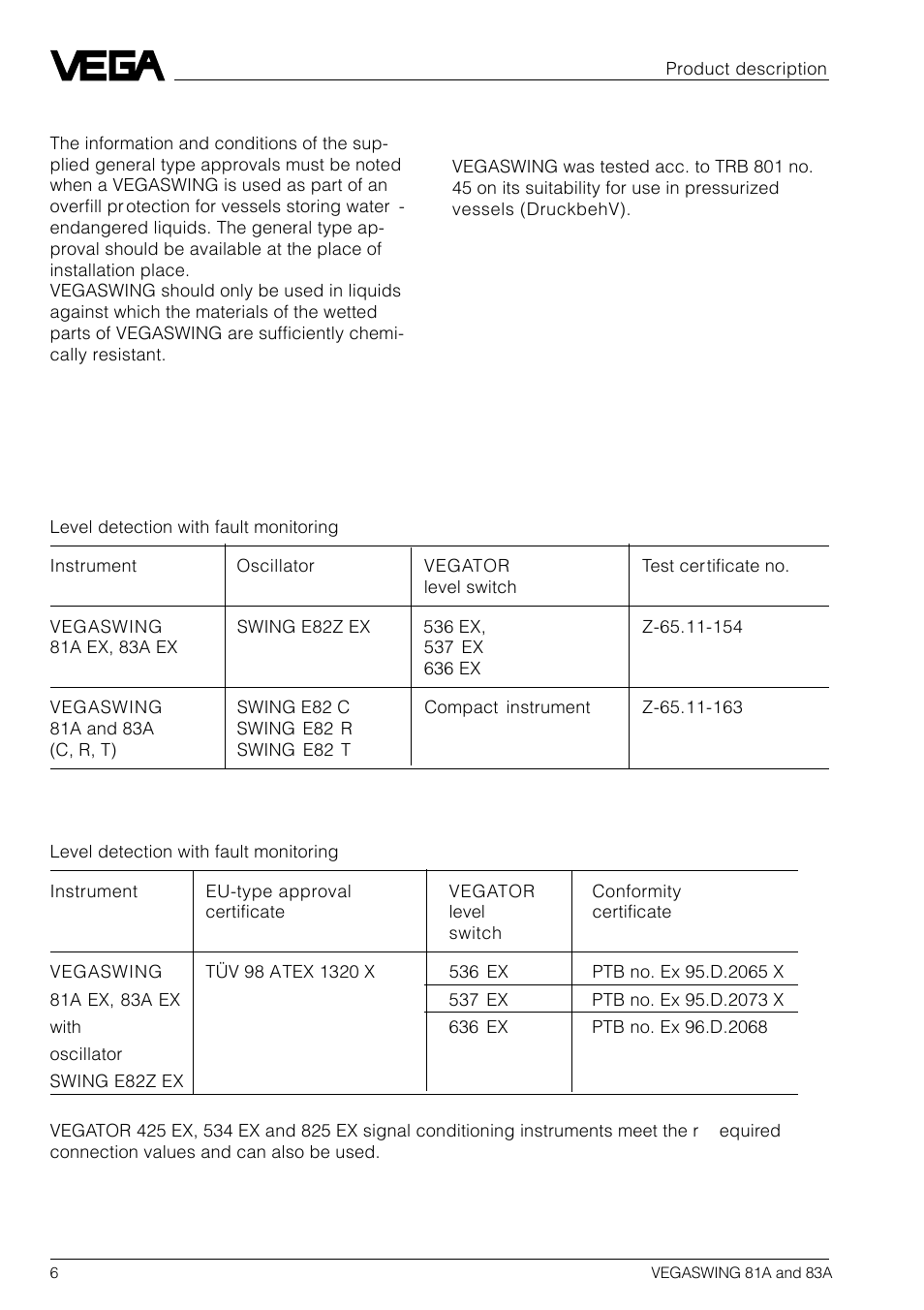 VEGA

Product description

The information and conditions of the supplied general type approvals must be noted when a VEGASWING is used as part of an overfill protection for vessels storing water - endangered liquids. The general type approval should be available at the place of installation place.
VEGASWING should only be used in liquids against which the materials of the wetted parts of VEGASWING are sufficiently chemically resistant.

VEGASWING was tested acc. to TRB 801 no. 45 on its suitability for use in pressurized vessels (DruckbehV).

Level detection with fault monitoring

| Instrument | Oscillator | VEGATOR level switch | Test certificate no. |
|---|---|---|---|
| VEGASWING 81A EX, 83A EX | SWING E82Z EX | 536 EX, 537 EX 636 EX | Z-65.11-154 |
| VEGASWING 81A and 83A (C, R, T) | SWING E82 C SWING E82 R SWING E82 T | Compact instrument | Z-65.11-163 |

Level detection with fault monitoring

| Instrument | EU-type approval certificate | VEGATOR level switch | Conformity certificate |
|---|---|---|---|
| VEGASWING 81A EX, 83A EX with oscillator SWING E82Z EX | TÜV 98 ATEX 1320 X | 536 EX | PTB no. Ex 95.D.2065 X |
| | | 537 EX | PTB no. Ex 95.D.2073 X |
| | | 636 EX | PTB no. Ex 96.D.2068 |

VEGATOR 425 EX, 534 EX and 825 EX signal conditioning instruments meet the r equired connection values and can also be used.

6

VEGASWING 81A and 83A